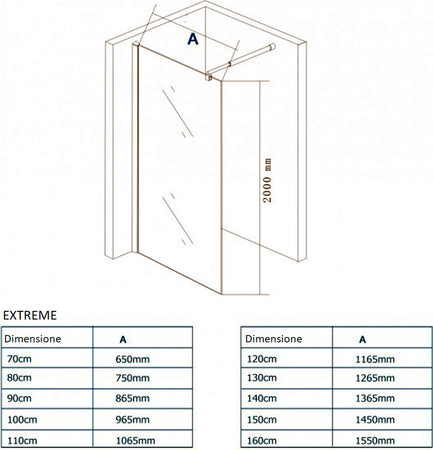 A

2000 mm

EXTREME

| Dimensione | A |
|---|---|
| 70cm | 650mm |
| 80cm | 750mm |
| 90cm | 865mm |
| 100cm | 965mm |
| 110cm | 1065mm |

| Dimensione | A |
|---|---|
| 120cm | 1165mm |
| 130cm | 1265mm |
| 140cm | 1365mm |
| 150cm | 1450mm |
| 160cm | 1550mm |